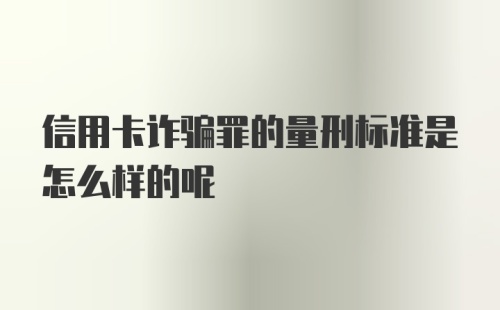 信用卡诈骗罪的量刑标准是怎么样的呢